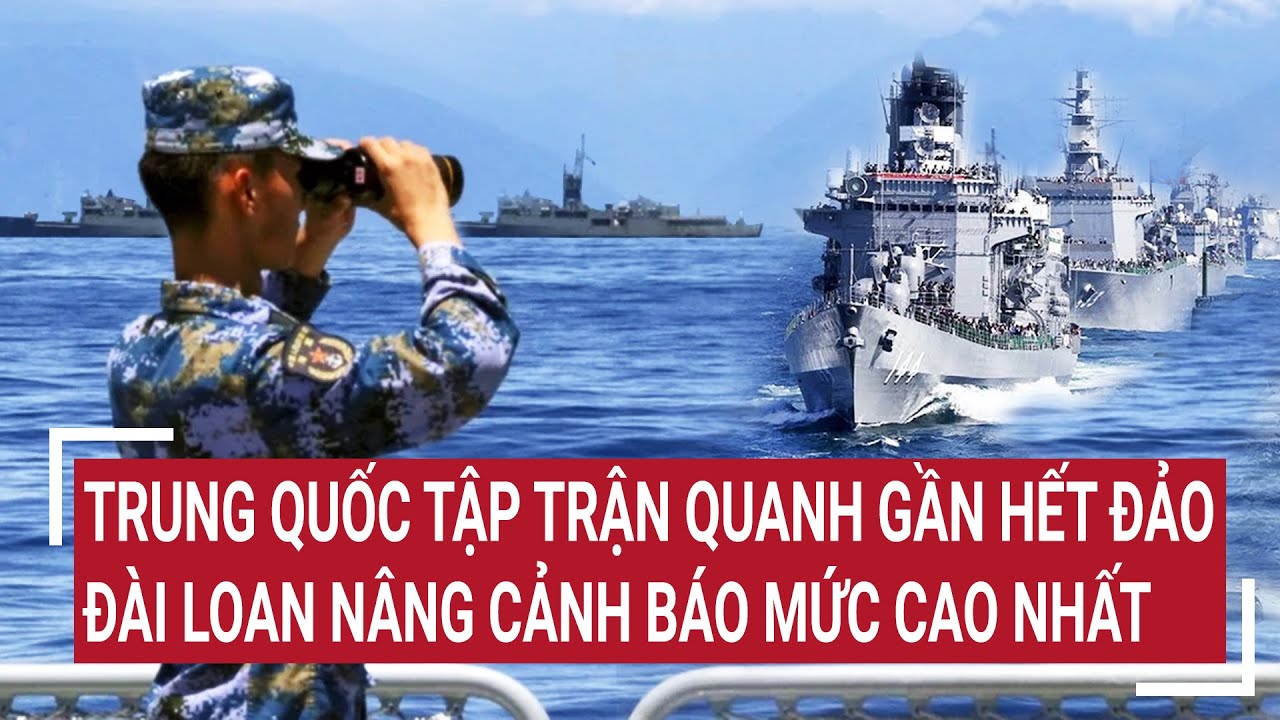 TRUNG QUỐC TẬP TRẬN QUANH GẦN HẾT ĐẢO
ĐÀI LOAN NÂNG CẢNH BÁO MỨC CAO NHẤT